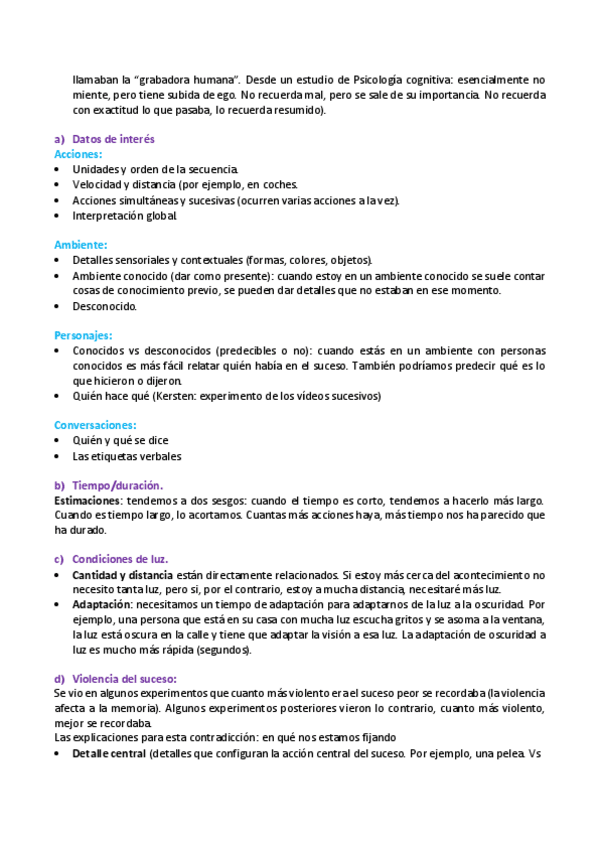 llamaban la "grabadora humana". Desde un estudio de Psicología cognitiva: esencialmente no miente, pero tiene subida de ego. No recuerda mal, pero se sale de su importancia. No recuerda con exactitud lo que pasaba, lo recuerda resumido).

a) Datos de interés
Acciones:
• Unidades y orden de la secuencia.
• Velocidad y distancia (por ejemplo, en coches.
• Acciones simultáneas y sucesivas (ocurren varias acciones a la vez).
• Interpretación global.

Ambiente:
• Detalles sensoriales y contextuales (formas, colores, objetos).
• Ambiente conocido (dar como presente): cuando estoy en un ambiente conocido se suele contar cosas de conocimiento previo, se pueden dar detalles que no estaban en ese momento.
• Desconocido.

Personajes:
• Conocidos vs desconocidos (predecibles o no): cuando estás en un ambiente con personas conocidos es más fácil relatar quién había en el suceso. También podríamos predecir qué es lo que hicieron o dijeron.
• Quién hace qué (Kersten: experimento de los vídeos sucesivos)

Conversaciones:
• Quién y qué se dice
• Las etiquetas verbales

b) Tiempo/duración.
Estimaciones: tendemos a dos sesgos: cuando el tiempo es corto, tendemos a hacerlo más largo. Cuando es tiempo largo, lo acortamos. Cuantas más acciones haya, más tiempo nos ha parecido que ha durado.

c) Condiciones de luz.
• Cantidad y distancia están directamente relacionados. Si estoy más cerca del acontecimiento no necesito tanta luz, pero si, por el contrario, estoy a mucha distancia, necesitaré más luz.
• Adaptación: necesitamos un tiempo de adaptación para adaptarnos de la luz a la oscuridad. Por ejemplo, una persona que está en su casa con mucha luz escucha gritos y se asoma a la ventana, la luz está oscura en la calle y tiene que adaptar la visión a esa luz. La adaptación de oscuridad a luz es mucho más rápida (segundos).

d) Violencia del suceso:
Se vio en algunos experimentos que cuanto más violento era el suceso peor se recordaba (la violencia afecta a la memoria). Algunos experimentos posteriores vieron lo contrario, cuanto más violento, mejor se recordaba.
Las explicaciones para esta contradicción: en qué nos estamos fijando
• Detalle central (detalles que configuran la acción central del suceso. Por ejemplo, una pelea. Vs